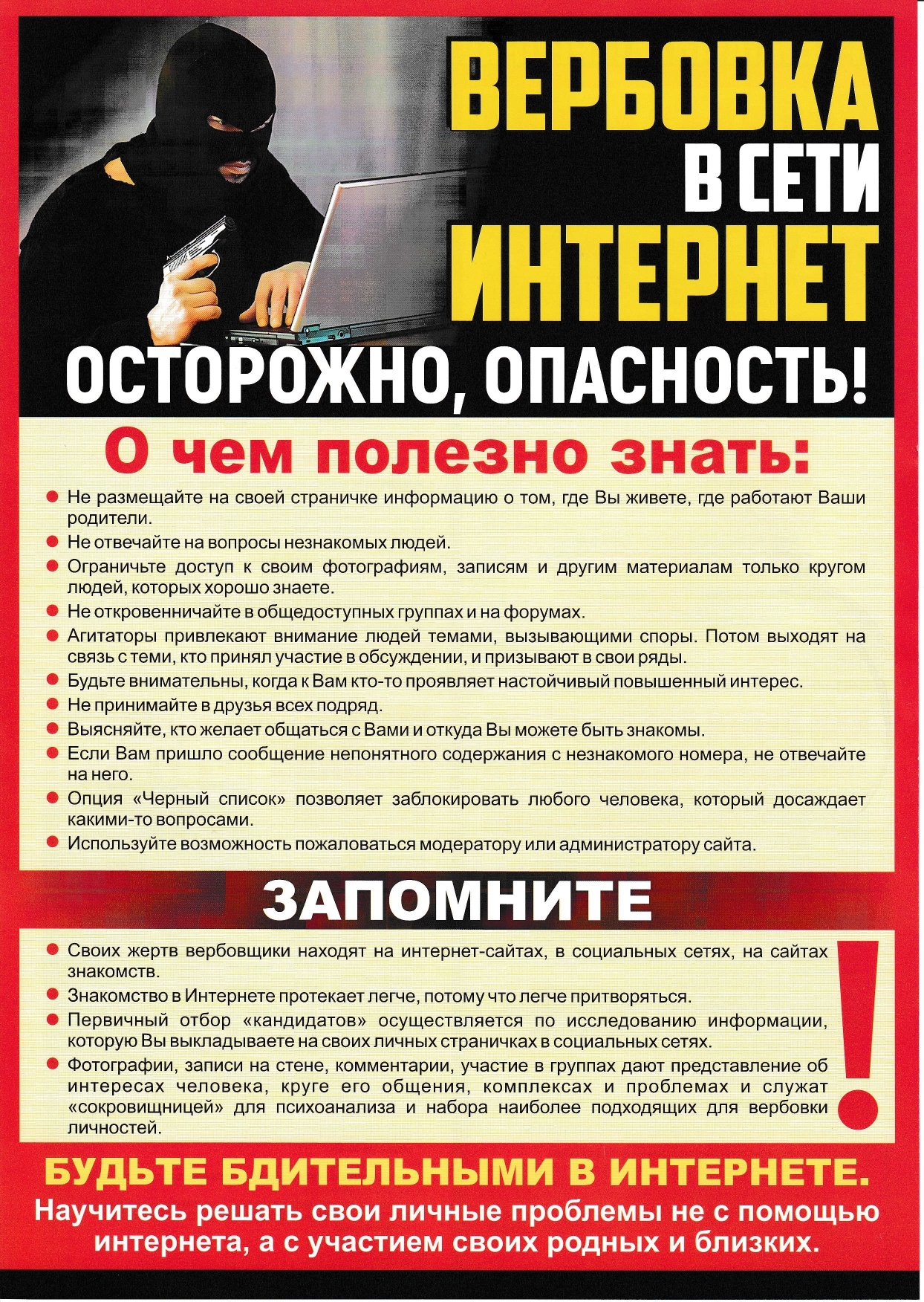 ВЕРБОВКА В СЕТИ ИНТЕРНЕТ

ОСТОРОЖНО, ОПАСНОСТЬ!

О чем полезно знать:

● Не размещайте на своей страничке информацию о том, где Вы живете, где работают Ваши родители.
● Не отвечайте на вопросы незнакомых людей.
● Ограничьте доступ к своим фотографиям, записям и другим материалам только кругом людей, которых хорошо знаете.
● Не откровенничайте в общедоступных группах и на форумах.
● Агитаторы привлекают внимание людей темами, вызывающими споры. Потом выходят на связь с теми, кто принял участие в обсуждении, и призывают в свои ряды.
● Будьте внимательны, когда к Вам кто-то проявляет настойчивый повышенный интерес.
● Не принимайте в друзья всех подряд.
● Выясняйте, кто желает общаться с Вами и откуда Вы можете быть знакомы.
● Если Вам пришло сообщение непонятного содержания с незнакомого номера, не отвечайте на него.
● Опция «Черный список» позволяет заблокировать любого человека, который досаждает какими-то вопросами.
● Используйте возможность пожаловаться модератору или администратору сайта.

ЗАПОМНИТЕ

● Своих жертв вербовщики находят на интернет-сайтах, в социальных сетях, на сайтах знакомств.
● Знакомство в Интернете протекает легче, потому что легче притворяться.
● Первичный отбор «кандидатов» осуществляется по исследованию информации, которую Вы выкладываете на своих личных страничках в социальных сетях.
● Фотографии, записи на стене, комментарии, участие в группах дают представление об интересах человека, круге его общения, комплексах и проблемах и служат «сокровищницей» для психоанализа и набора наиболее подходящих для вербовки личностей.

!

БУДЬТЕ БДИТЕЛЬНЫМИ В ИНТЕРНЕТЕ.

Научитесь решать свои личные проблемы не с помощью интернета, а с участием своих родных и близких.